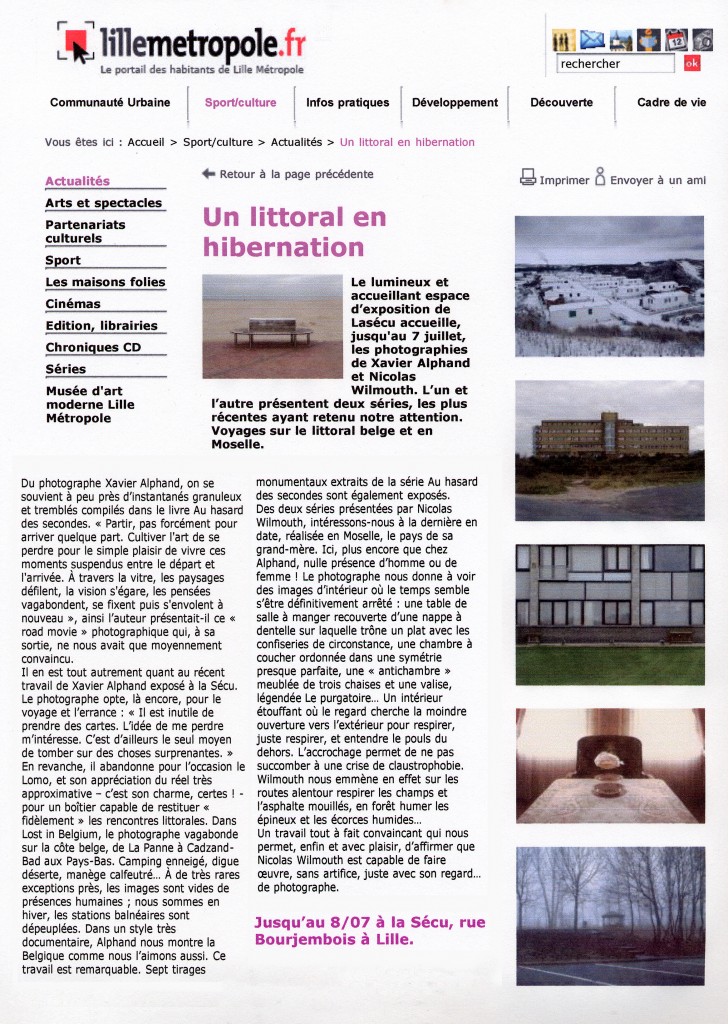 lillemetropole.fr
Le portail des habitants de Lille Métropole

rechercher
ok

Communauté Urbaine
Sport/culture
Infos pratiques
Développement
Découverte
Cadre de vie

Vous êtes ici : Accueil > Sport/culture > Actualités > Un littoral en hibernation

Actualités
Arts et spectacles
Partenariats culturels
Sport
Les maisons folies
Cinémas
Edition, librairies
Chroniques CD
Séries
Musée d'art moderne Lille Métropole

Retour à la page précédente

Imprimer
Envoyer à un ami

Un littoral en hibernation

Le lumineux et accueillant espace d'exposition de Lasécu accueille, jusqu'au 7 juillet, les photographies de Xavier Alphand et Nicolas Wilmouth. L'un et l'autre présentent deux séries, les plus récentes ayant retenu notre attention. Voyages sur le littoral belge et en Moselle.

Du photographe Xavier Alphand, on se souvient à peu près d'instantanés granuleux et tremblés compilés dans le livre Au hasard des secondes. « Partir, pas forcément pour arriver quelque part. Cultiver l'art de se perdre pour le simple plaisir de vivre ces moments suspendus entre le départ et l'arrivée. À travers la vitre, les paysages défilent, la vision s'égare, les pensées vagabondent, se fixent puis s'envolent à nouveau », ainsi l'auteur présentait-il ce « road movie » photographique qui, à sa sortie, ne nous avait que moyennement convaincu.
Il en est tout autrement quant au récent travail de Xavier Alphand exposé à la Sécu. Le photographe opte, là encore, pour le voyage et l'errance : « Il est inutile de prendre des cartes. L'idée de me perdre m'intéresse. C'est d'ailleurs le seul moyen de tomber sur des choses surprenantes. » En revanche, il abandonne pour l'occasion le Lomo, et son appréciation du réel très approximative – c'est son charme, certes ! - pour un boîtier capable de restituer « fidèlement » les rencontres littorales. Dans Lost in Belgium, le photographe vagabonde sur la côte belge, de La Panne à Cadzand-Bad aux Pays-Bas. Camping enneigé, digue déserte, manège calfeutré... À de très rares exceptions près, les images sont vides de présences humaines ; nous sommes en hiver, les stations balnéaires sont dépeuplées. Dans un style très documentaire, Alphand nous montre la Belgique comme nous l'aimons aussi. Ce travail est remarquable. Sept tirages monumentaux extraits de la série Au hasard des secondes sont également exposés.
Des deux séries présentées par Nicolas Wilmouth, intéressons-nous à la dernière en date, réalisée en Moselle, le pays de sa grand-mère. Ici, plus encore que chez Alphand, nulle présence d'homme ou de femme ! Le photographe nous donne à voir des images d'intérieur où le temps semble s'être définitivement arrêté : une table de salle à manger recouverte d'une nappe à dentelle sur laquelle trône un plat avec les confiseries de circonstance, une chambre à coucher ordonnée dans une symétrie presque parfaite, une « antichambre » meublée de trois chaises et une valise, légendée Le purgatoire... Un intérieur étouffant où le regard cherche la moindre ouverture vers l'extérieur pour respirer, juste respirer, et entendre le pouls du dehors. L'accrochage permet de ne pas succomber à une crise de claustrophobie. Wilmouth nous emmène en effet sur les routes alentour respirer les champs et l'asphalte mouillés, en forêt humer les épineux et les écorces humides...
Un travail tout à fait convaincant qui nous permet, enfin et avec plaisir, d'affirmer que Nicolas Wilmouth est capable de faire œuvre, sans artifice, juste avec son regard... de photographe.

Jusqu'au 8/07 à la Sécu, rue Bourjembois à Lille.